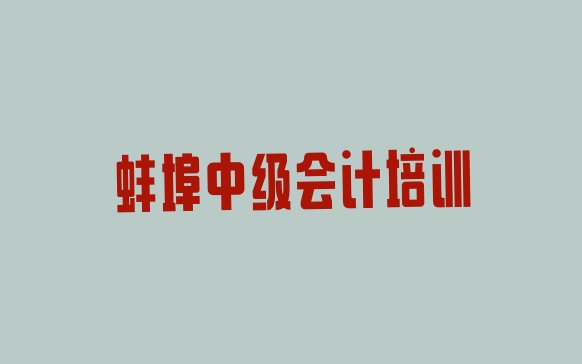 蚌埠中级会计培训